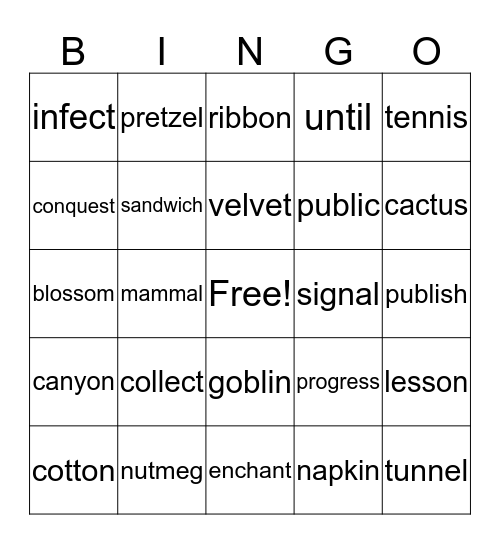 | B | I | N | G | O |
|---|---|---|---|---|
| infect | pretzel | ribbon | until | tennis |
| conquest | sandwich | velvet | public | cactus |
| blossom | mammal | Free! | signal | publish |
| canyon | collect | goblin | progress | lesson |
| cotton | nutmeg | enchant | napkin | tunnel |